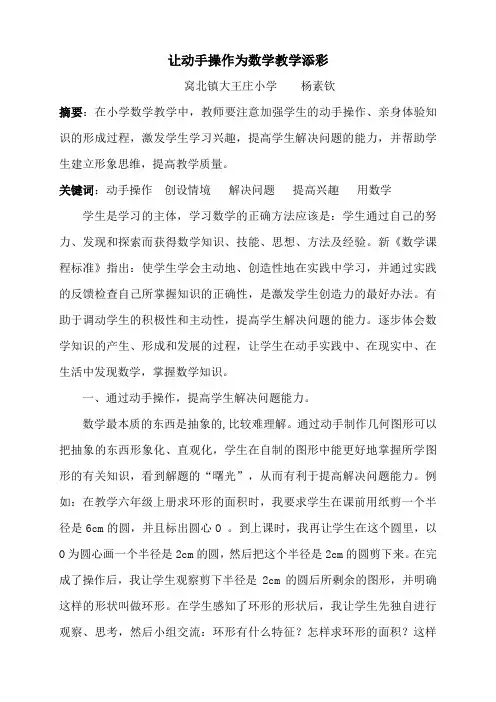 让动手操作为数学教学添彩

窝北镇大王庄小学　　杨素钦

摘要：在小学数学教学中，教师要注意加强学生的动手操作、亲身体验知识的形成过程，激发学生学习兴趣，提高学生解决问题的能力，并帮助学生建立形象思维，提高教学质量。

关键词：动手操作　创设情境　解决问题　提高兴趣　用数学

学生是学习的主体，学习数学的正确方法应该是：学生通过自己的努力、发现和探索而获得数学知识、技能、思想、方法及经验。新《数学课程标准》指出：使学生学会主动地、创造性地在实践中学习，并通过实践的反馈检查自己所掌握知识的正确性，是激发学生创造力的最好办法。有助于调动学生的积极性和主动性，提高学生解决问题的能力。逐步体会数学知识的产生、形成和发展的过程，让学生在动手实践中、在现实中、在生活中发现数学，掌握数学知识。

一、通过动手操作，提高学生解决问题能力。

数学最本质的东西是抽象的，比较难理解。通过动手制作几何图形可以把抽象的东西形象化、直观化，学生在自制的图形中能更好地掌握所学图形的有关知识，看到解题的“曙光”，从而有利于提高解决问题能力。例如：在教学六年级上册求环形的面积时，我要求学生在课前用纸剪一个半径是 6cm 的圆，并且标出圆心 O 。到上课时，我再让学生在这个圆里，以 O 为圆心画一个半径是 2cm 的圆，然后把这个半径是 2cm 的圆剪下来。在完成了操作后，我让学生观察剪下半径是 2cm 的圆后所剩余的图形，并明确这样的形状叫做环形。在学生感知了环形的形状后，我让学生先独自进行观察、思考，然后小组交流：环形有什么特征？怎样求环形的面积？这样